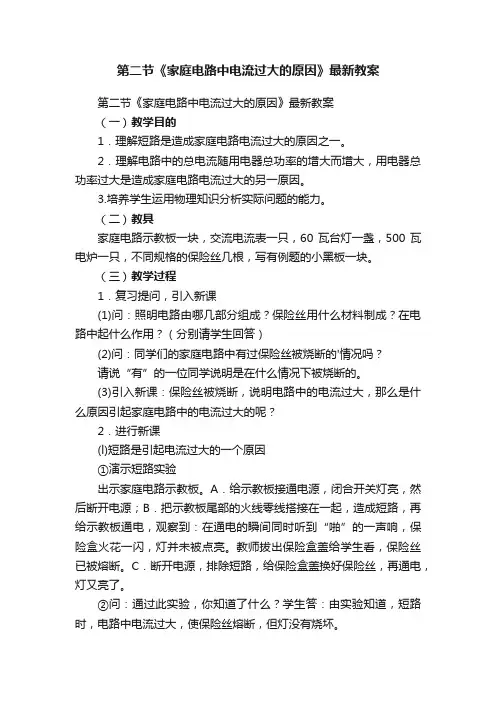 第二节《家庭电路中电流过大的原因》最新教案

第二节《家庭电路中电流过大的原因》最新教案

（一）教学目的

1．理解短路是造成家庭电路电流过大的原因之一。

2．理解电路中的总电流随用电器总功率的增大而增大，用电器总功率过大是造成家庭电路电流过大的另一原因。

3.培养学生运用物理知识分析实际问题的能力。

（二）教具

家庭电路示教板一块，交流电流表一只，60 瓦台灯一盏，500 瓦电炉一只，不同规格的保险丝几根，写有例题的小黑板一块。

（三）教学过程

1．复习提问，引入新课

(1)问：照明电路由哪几部分组成？保险丝用什么材料制成？在电路中起什么作用？（分别请学生回答）

(2)问：同学们的家庭电路中有过保险丝被烧断的'情况吗？

请说“有”的一位同学说明是在什么情况下被烧断的。

(3)引入新课：保险丝被烧断，说明电路中的电流过大，那么是什么原因引起家庭电路中的电流过大的呢？

2．进行新课

(l)短路是引起电流过大的一个原因

①演示短路实验

出示家庭电路示教板。A．给示教板接通电源，闭合开关灯亮，然后断开电源；B．把示教板尾部的火线零线搭接在一起，造成短路，再给示教板通电，观察到：在通电的瞬间同时听到“啪”的一声响，保险盒火花一闪，灯并未被点亮。教师拔出保险盒盖给学生看，保险丝已被熔断。C．断开电源，排除短路，给保险盒盖换好保险丝，再通电，灯又亮了。

②问：通过此实验，你知道了什么？学生答：由实验知道，短路时，电路中电流过大，使保险丝熔断，但灯没有烧坏。